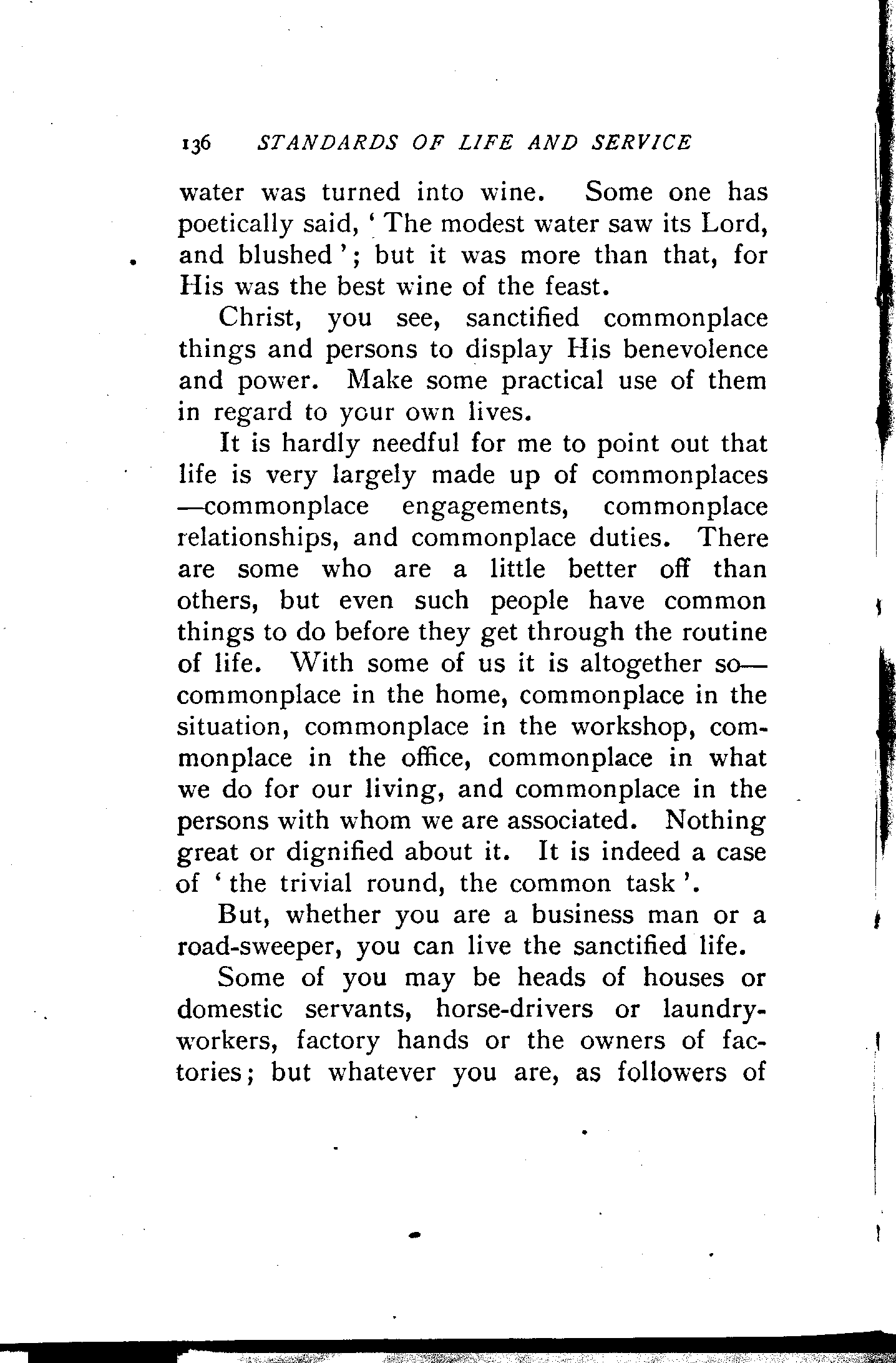 136 STANDARDS OF LIFE AND SERVICE

water was turned into wine. Some one has poetically said, ' The modest water saw its Lord, and blushed '; but it was more than that, for His was the best wine of the feast.

Christ, you see, sanctified commonplace things and persons to display His benevolence and power. Make some practical use of them in regard to your own lives.

It is hardly needful for me to point out that life is very largely made up of commonplaces —commonplace engagements, commonplace relationships, and commonplace duties. There are some who are a little better off than others, but even such people have common things to do before they get through the routine of life. With some of us it is altogether so— commonplace in the home, commonplace in the situation, commonplace in the workshop, commonplace in the office, commonplace in what we do for our living, and commonplace in the persons with whom we are associated. Nothing great or dignified about it. It is indeed a case of ' the trivial round, the common task '.

But, whether you are a business man or a road-sweeper, you can live the sanctified life.

Some of you may be heads of houses or domestic servants, horse-drivers or laundry-workers, factory hands or the owners of factories; but whatever you are, as followers of